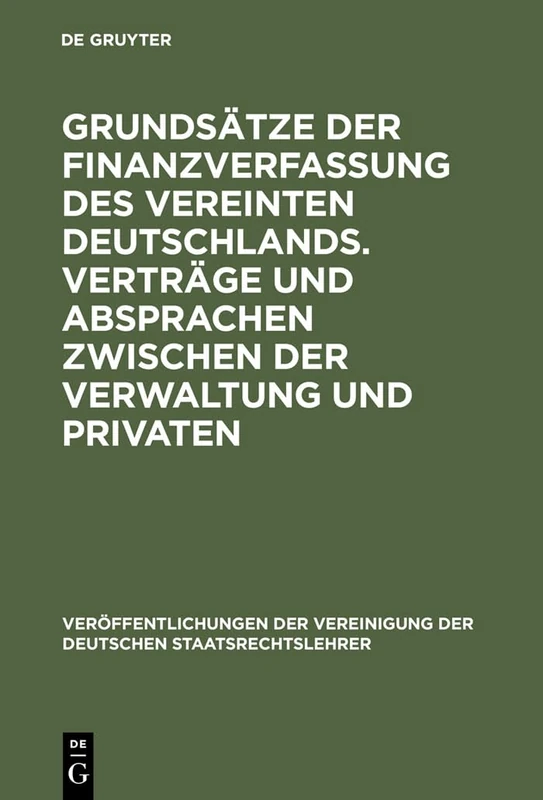 DE GRUYTER

GRUNDSÄTZE DER FINANZVERFASSUNG DES VEREINTEN DEUTSCHLANDS. VERTRÄGE UND ABSPRACHEN ZWISCHEN DER VERWALTUNG UND PRIVATEN

VERÖFFENTLICHUNGEN DER VEREINIGUNG DER DEUTSCHEN STAATSRECHTSLEHRER

DE
G